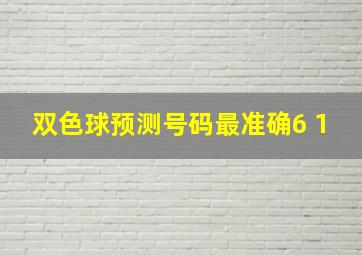 双色球预测号码最准确6 1